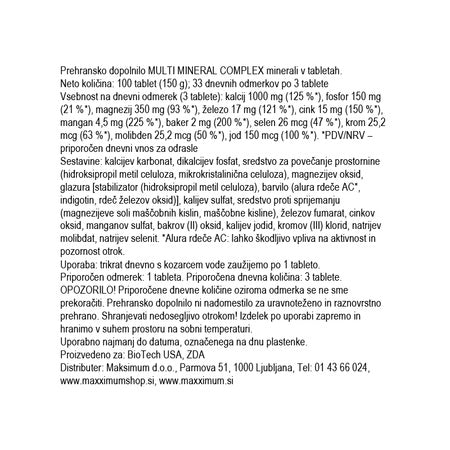 Prehransko dopolnilo MULTI MINERAL COMPLEX minerali v tabletah.
Neto količina: 100 tablet (150 g); 33 dnevnih odmerkov po 3 tablete
Vsebnost na dnevni odmerek (3 tablete): kalcij 1000 mg (125 %*), fosfor 150 mg (21 %*), magnezij 350 mg (93 %*), železo 17 mg (121 %*), cink 15 mg (150 %*), mangan 4,5 mg (225 %*), baker 2 mg (200 %*), selen 26 mcg (47 %*), krom 25,2 mcg (63 %*), molibden 25,2 mcg (50 %*), jod 150 mcg (100 %*). *PDV/NRV – priporočen dnevni vnos za odrasle
Sestavine: kalcijev karbonat, dikalcijev fosfat, sredstvo za povečanje prostornine (hidroksipropil metil celuloza, mikrokristalinična celuloza), magnezijev oksid, glazura [stabilizator (hidroksipropil metil celuloza), barvilo (alura rdeče AC*, indigotin, rdeč železov oksid)], kalijev sulfat, sredstvo proti sprijemanju (magnezijeve soli maščobnih kislin, maščobne kisline), železov fumarat, cinkov oksid, manganov sulfat, bakrov (II) oksid, kalijev jodid, kromov (III) klorid, natrijev molibdat, natrijev selenit. *Alura rdeče AC: lahko škodljivo vpliva na aktivnost in pozornost otrok.
Uporaba: trikrat dnevno s kozarcem vode zaužijemo po 1 tableto.
Priporočen odmerek: 1 tableta. Priporočena dnevna količina: 3 tablete.
OPOZORILO! Priporočene dnevne količine oziroma odmerka se ne sme prekoračiti. Prehransko dopolnilo ni nadomestilo za uravnoteženo in raznovrstno prehrano. Shranjevati nedosegljivo otrokom! Izdelek po uporabi zapremo in hranimo v suhem prostoru na sobni temperaturi.
Uporabno najmanj do datuma, označenega na dnu plastenke.
Proizvedeno za: BioTech USA, ZDA
Distributer: Maksimum d.o.o., Parmova 51, 1000 Ljubljana, Tel: 01 43 66 024, www.maxximumshop.si, www.maxximum.si